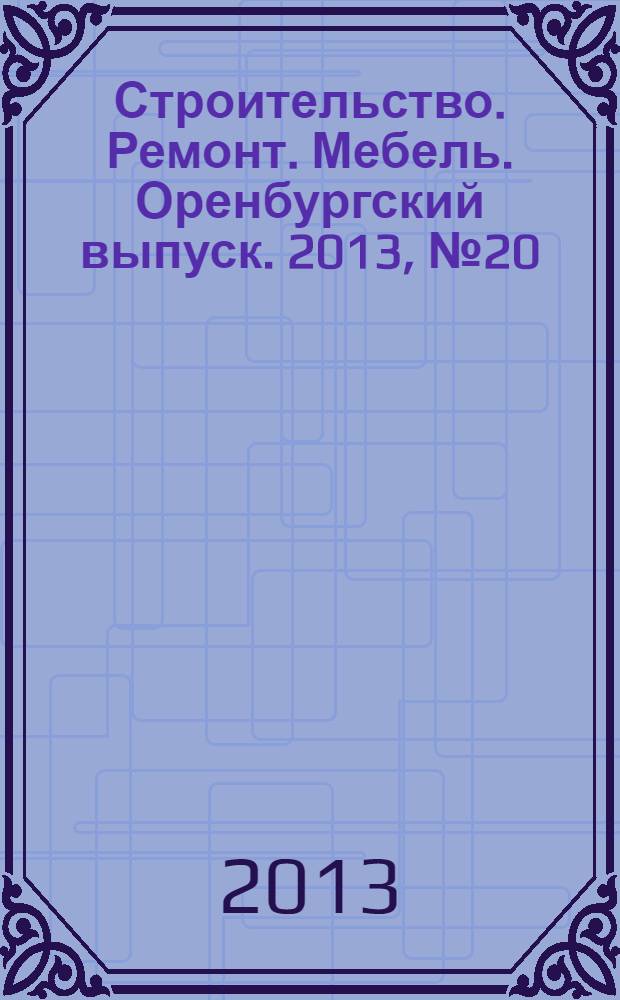 Строительство. Ремонт. Мебель. Оренбургский выпуск. 2013, №20

2013